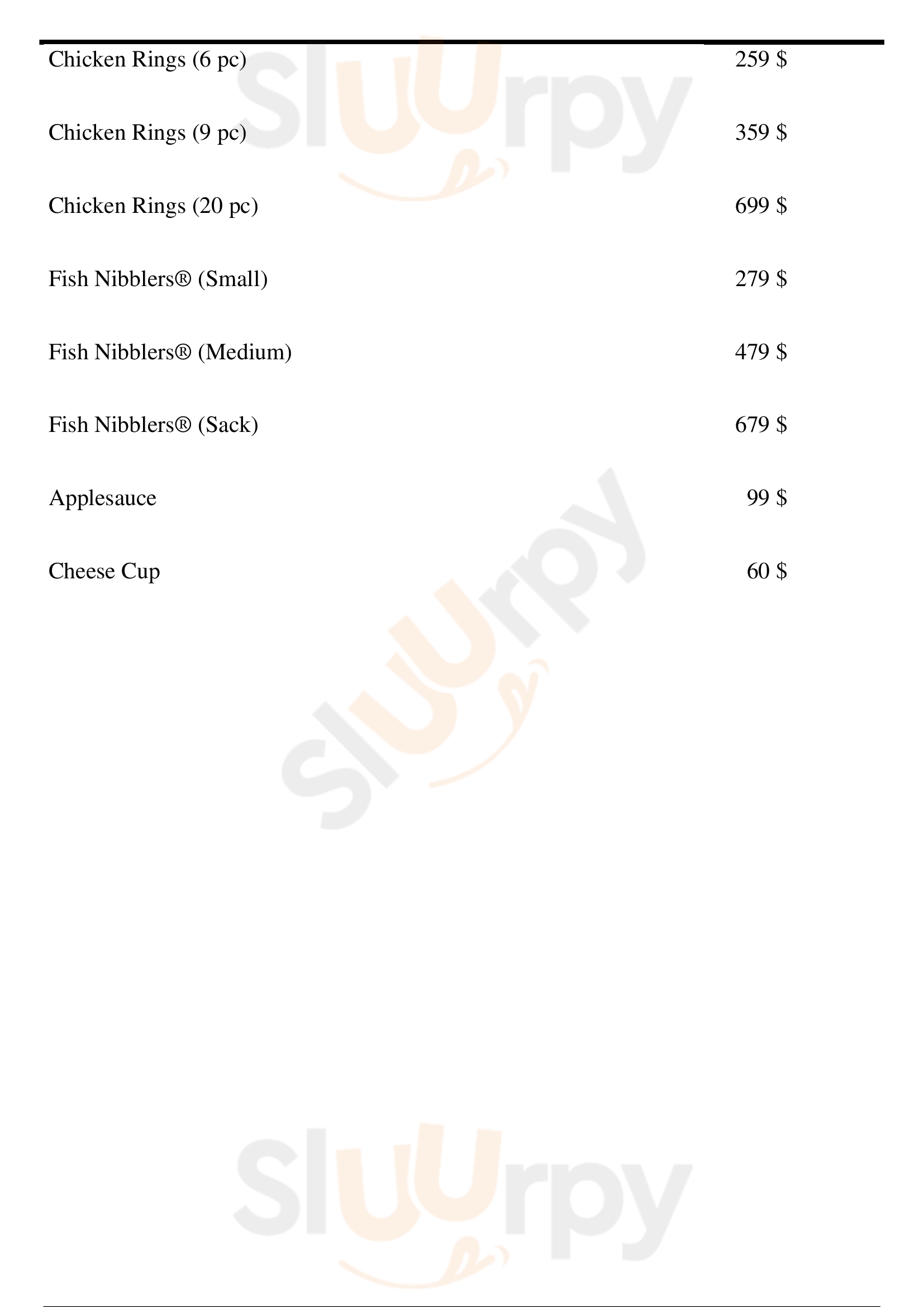 Chicken Rings (6 pc) 259 $

Chicken Rings (9 pc) 359 $

Chicken Rings (20 pc) 699 $

Fish Nibblers® (Small) 279 $

Fish Nibblers® (Medium) 479 $

Fish Nibblers® (Sack) 679 $

Applesauce 99 $

Cheese Cup 60 $

Sluurpy